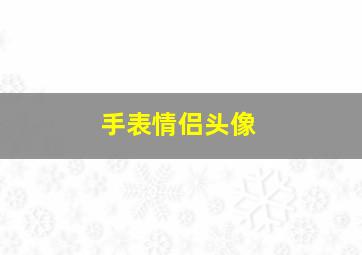 手表情侣头像